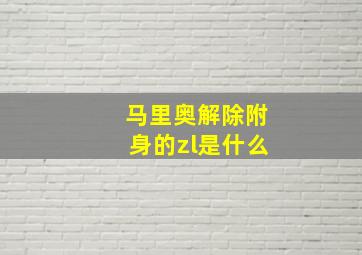 马里奥解除附身的zl是什么